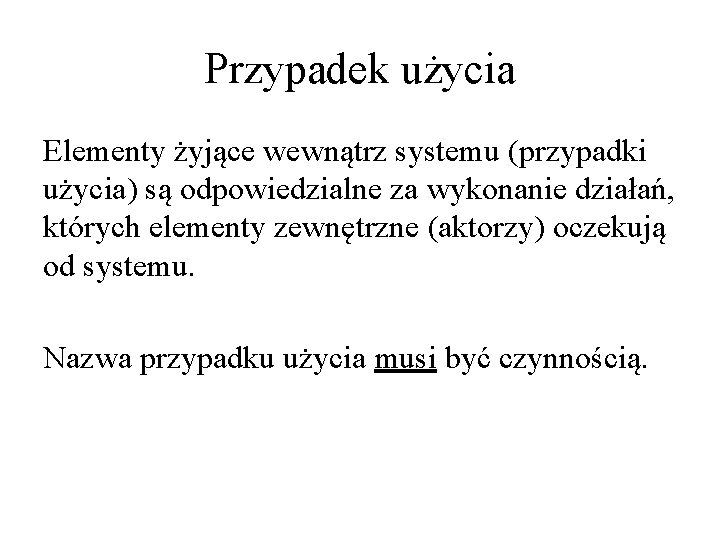 Przypadek użycia

Elementy żyjące wewnątrz systemu (przypadki użycia) są odpowiedzialne za wykonanie działań, których elementy zewnętrzne (aktorzy) oczekują od systemu.

Nazwa przypadku użycia musi być czynnością.